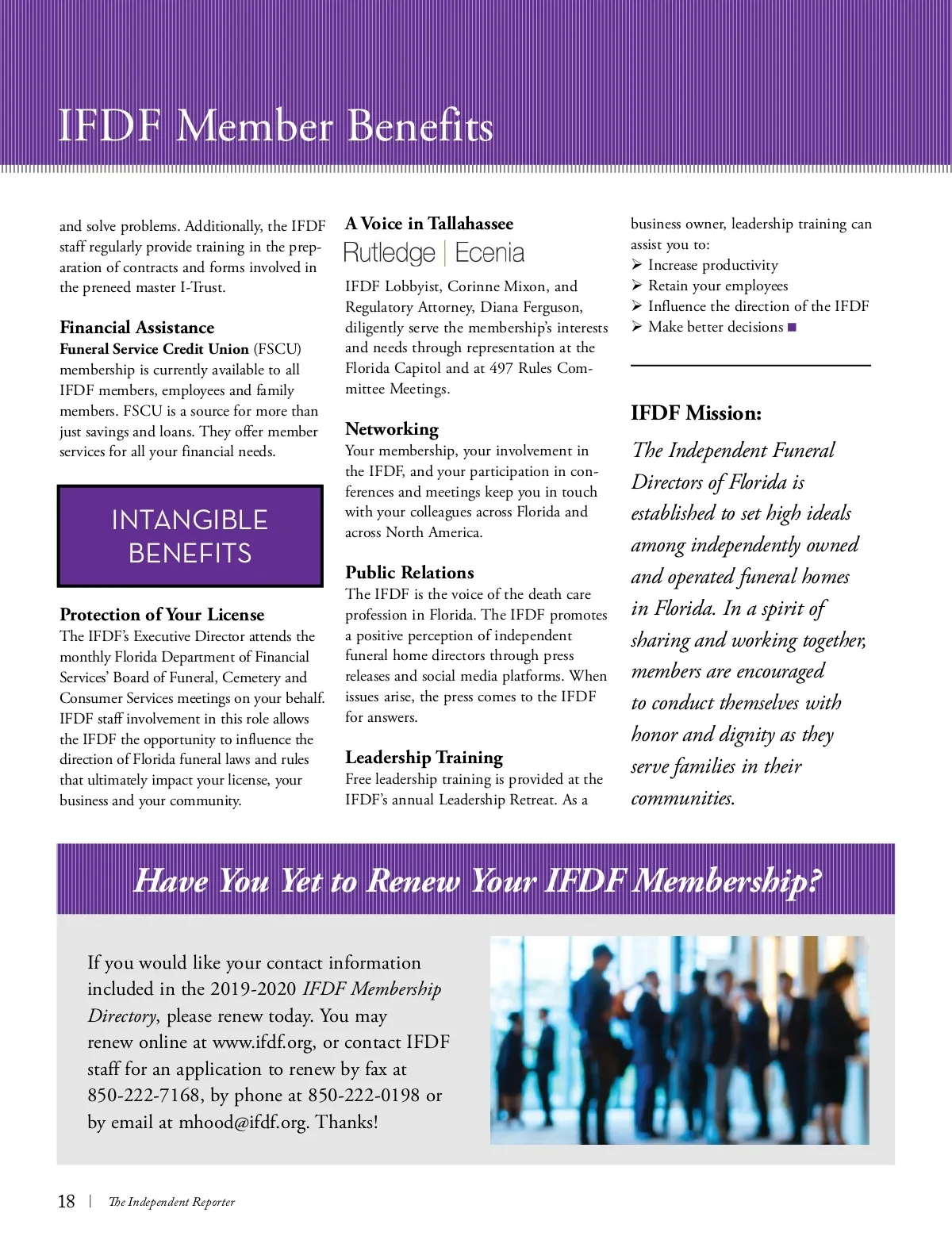 IFDF Member Benefits

and solve problems. Additionally, the IFDF staff regularly provide training in the preparation of contracts and forms involved in the preneed master I-Trust.

Financial Assistance
Funeral Service Credit Union (FSCU) membership is currently available to all IFDF members, employees and family members. FSCU is a source for more than just savings and loans. They offer member services for all your financial needs.

INTANGIBLE BENEFITS

Protection of Your License
The IFDF's Executive Director attends the monthly Florida Department of Financial Services' Board of Funeral, Cemetery and Consumer Services meetings on your behalf. IFDF staff involvement in this role allows the IFDF the opportunity to influence the direction of Florida funeral laws and rules that ultimately impact your license, your business and your community.

A Voice in Tallahassee
Rutledge | Ecenia
IFDF Lobbyist, Corinne Mixon, and Regulatory Attorney, Diana Ferguson, diligently serve the membership's interests and needs through representation at the Florida Capitol and at 497 Rules Committee Meetings.

Networking
Your membership, your involvement in the IFDF, and your participation in conferences and meetings keep you in touch with your colleagues across Florida and across North America.

Public Relations
The IFDF is the voice of the death care profession in Florida. The IFDF promotes a positive perception of independent funeral home directors through press releases and social media platforms. When issues arise, the press comes to the IFDF for answers.

Leadership Training
Free leadership training is provided at the IFDF's annual Leadership Retreat. As a business owner, leadership training can assist you to:
➢ Increase productivity
➢ Retain your employees
➢ Influence the direction of the IFDF
➢ Make better decisions ■

IFDF Mission:
The Independent Funeral Directors of Florida is established to set high ideals among independently owned and operated funeral homes in Florida. In a spirit of sharing and working together, members are encouraged to conduct themselves with honor and dignity as they serve families in their communities.

Have You Yet to Renew Your IFDF Membership?

If you would like your contact information included in the 2019-2020 IFDF Membership Directory, please renew today. You may renew online at www.ifdf.org, or contact IFDF staff for an application to renew by fax at 850-222-7168, by phone at 850-222-0198 or by email at mhood@ifdf.org. Thanks!

18 | The Independent Reporter